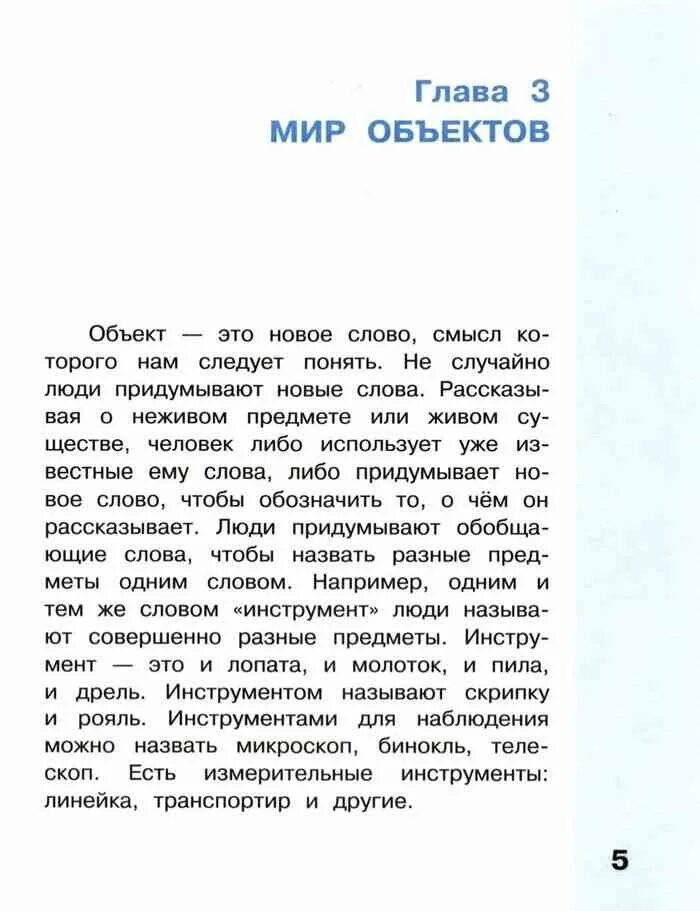 Глава 3
МИР ОБЪЕКТОВ

Объект — это новое слово, смысл которого нам следует понять. Не случайно люди придумывают новые слова. Рассказывая о неживом предмете или живом существе, человек либо использует уже известные ему слова, либо придумывает новое слово, чтобы обозначить то, о чём он рассказывает. Люди придумывают обобщающие слова, чтобы назвать разные предметы одним словом. Например, одним и тем же словом «инструмент» люди называют совершенно разные предметы. Инструмент — это и лопата, и молоток, и пила, и дрель. Инструментом называют скрипку и рояль. Инструментами для наблюдения можно назвать микроскоп, бинокль, телескоп. Есть измерительные инструменты: линейка, транспортир и другие.

5